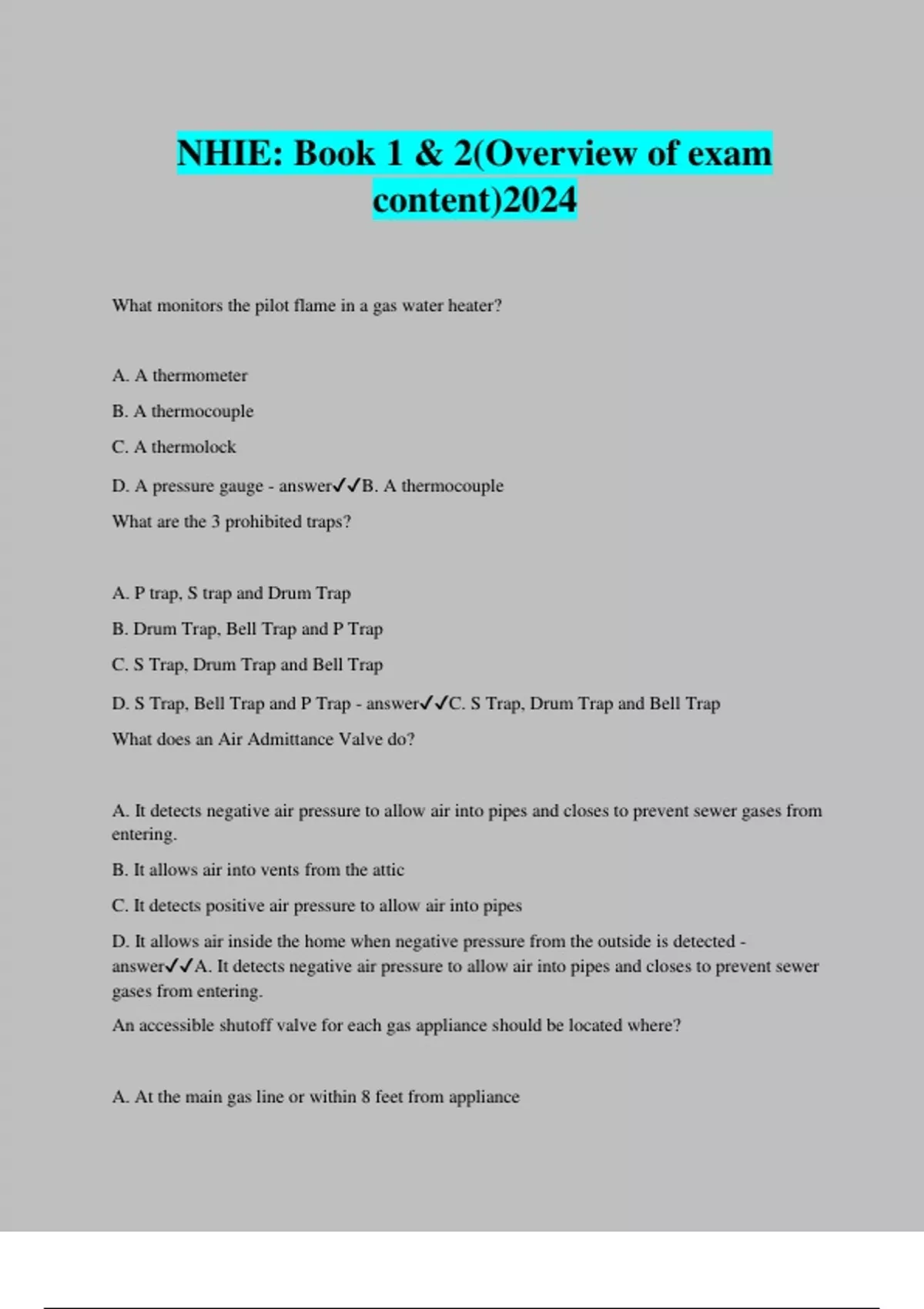 NHIE: Book 1 & 2(Overview of exam content)2024

What monitors the pilot flame in a gas water heater?

A. A thermometer

B. A thermocouple

C. A thermolock

D. A pressure gauge - answer✓✓B. A thermocouple

What are the 3 prohibited traps?

A. P trap, S trap and Drum Trap

B. Drum Trap, Bell Trap and P Trap

C. S Trap, Drum Trap and Bell Trap

D. S Trap, Bell Trap and P Trap - answer✓✓C. S Trap, Drum Trap and Bell Trap

What does an Air Admittance Valve do?

A. It detects negative air pressure to allow air into pipes and closes to prevent sewer gases from entering.

B. It allows air into vents from the attic

C. It detects positive air pressure to allow air into pipes

D. It allows air inside the home when negative pressure from the outside is detected - answer✓✓A. It detects negative air pressure to allow air into pipes and closes to prevent sewer gases from entering.

An accessible shutoff valve for each gas appliance should be located where?

A. At the main gas line or within 8 feet from appliance